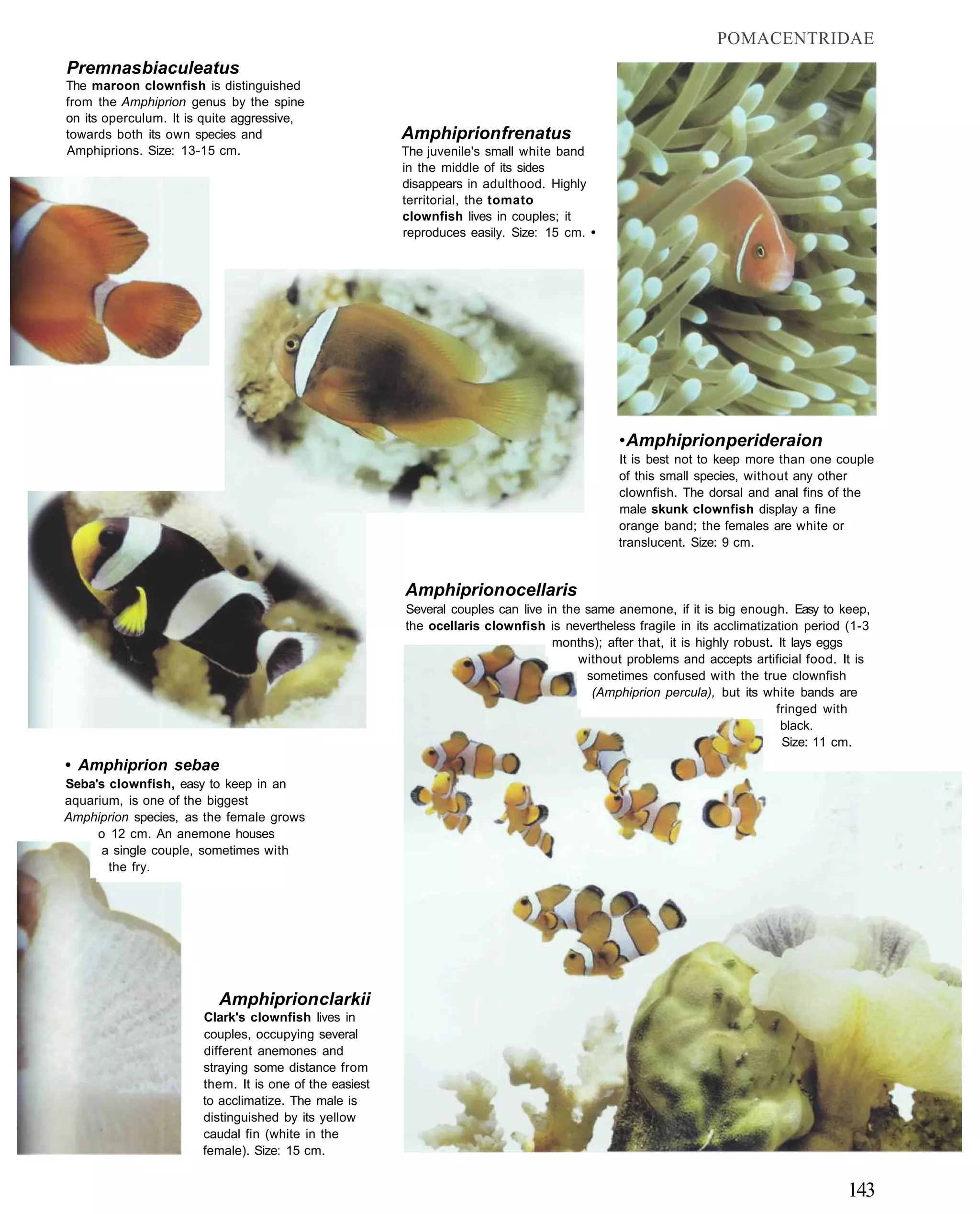 POMACENTRIDAE

Premnasbiaculeatus
The maroon clownfish is distinguished from the Amphiprion genus by the spine on its operculum. It is quite aggressive, towards both its own species and Amphiprions. Size: 13-15 cm.

Amphiprionfrenatus
The juvenile's small white band in the middle of its sides disappears in adulthood. Highly territorial, the tomato clownfish lives in couples; it reproduces easily. Size: 15 cm. •

•Amphiprionperideraion
It is best not to keep more than one couple of this small species, without any other clownfish. The dorsal and anal fins of the male skunk clownfish display a fine orange band; the females are white or translucent. Size: 9 cm.

Amphiprionocellaris
Several couples can live in the same anemone, if it is big enough. Easy to keep, the ocellaris clownfish is nevertheless fragile in its acclimatization period (1-3 months); after that, it is highly robust. It lays eggs without problems and accepts artificial food. It is sometimes confused with the true clownfish (Amphiprion percula), but its white bands are fringed with black. Size: 11 cm.

• Amphiprion sebae
Seba's clownfish, easy to keep in an aquarium, is one of the biggest Amphiprion species, as the female grows o 12 cm. An anemone houses a single couple, sometimes with the fry.

Amphiprionclarkii
Clark's clownfish lives in couples, occupying several different anemones and straying some distance from them. It is one of the easiest to acclimatize. The male is distinguished by its yellow caudal fin (white in the female). Size: 15 cm.

143